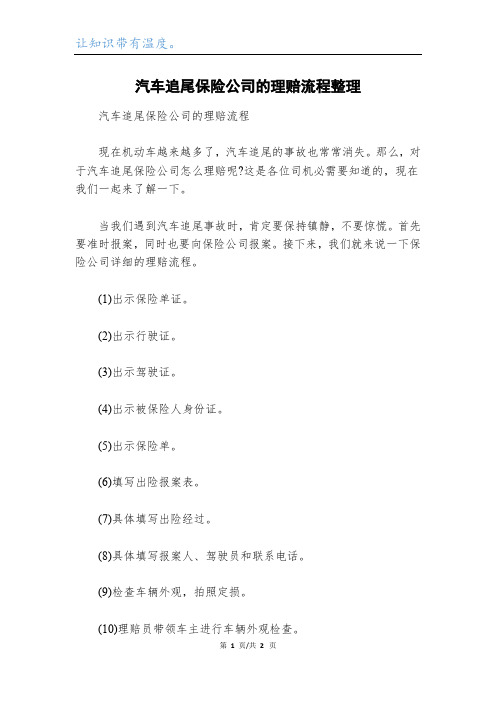 让知识带有温度。

汽车追尾保险公司的理赔流程整理

汽车追尾保险公司的理赔流程

现在机动车越来越多了，汽车追尾的事故也常常消失。那么，对于汽车追尾保险公司怎么理赔呢?这是各位司机必需要知道的，现在我们一起来了解一下。

当我们遇到汽车追尾事故时，肯定要保持镇静，不要惊慌。首先要准时报案，同时也要向保险公司报案。接下来，我们就来说一下保险公司详细的理赔流程。

(1)出示保险单证。

(2)出示行驶证。

(3)出示驾驶证。

(4)出示被保险人身份证。

(5)出示保险单。

(6)填写出险报案表。

(7)具体填写出险经过。

(8)具体填写报案人、驾驶员和联系电话。

(9)检查车辆外观，拍照定损。

(10)理赔员带领车主进行车辆外观检查。

第 1 页/共 2 页